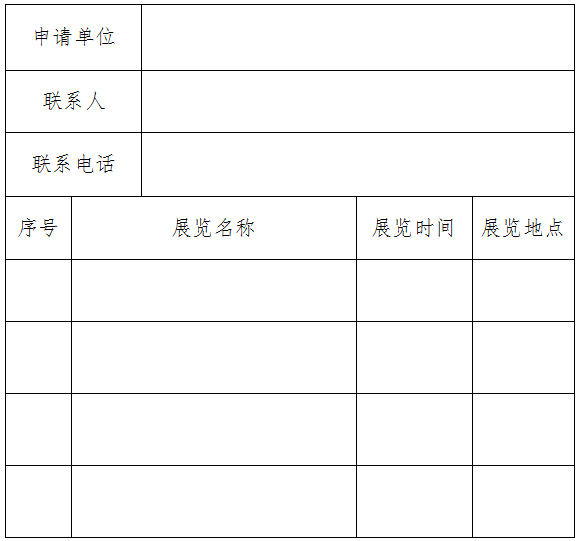 申请单位

联系人

联系电话

| 序号 | 展览名称 | 展览时间 | 展览地点 |
|---|---|---|---|
| | | | |
| | | | |
| | | | |
| | | | |